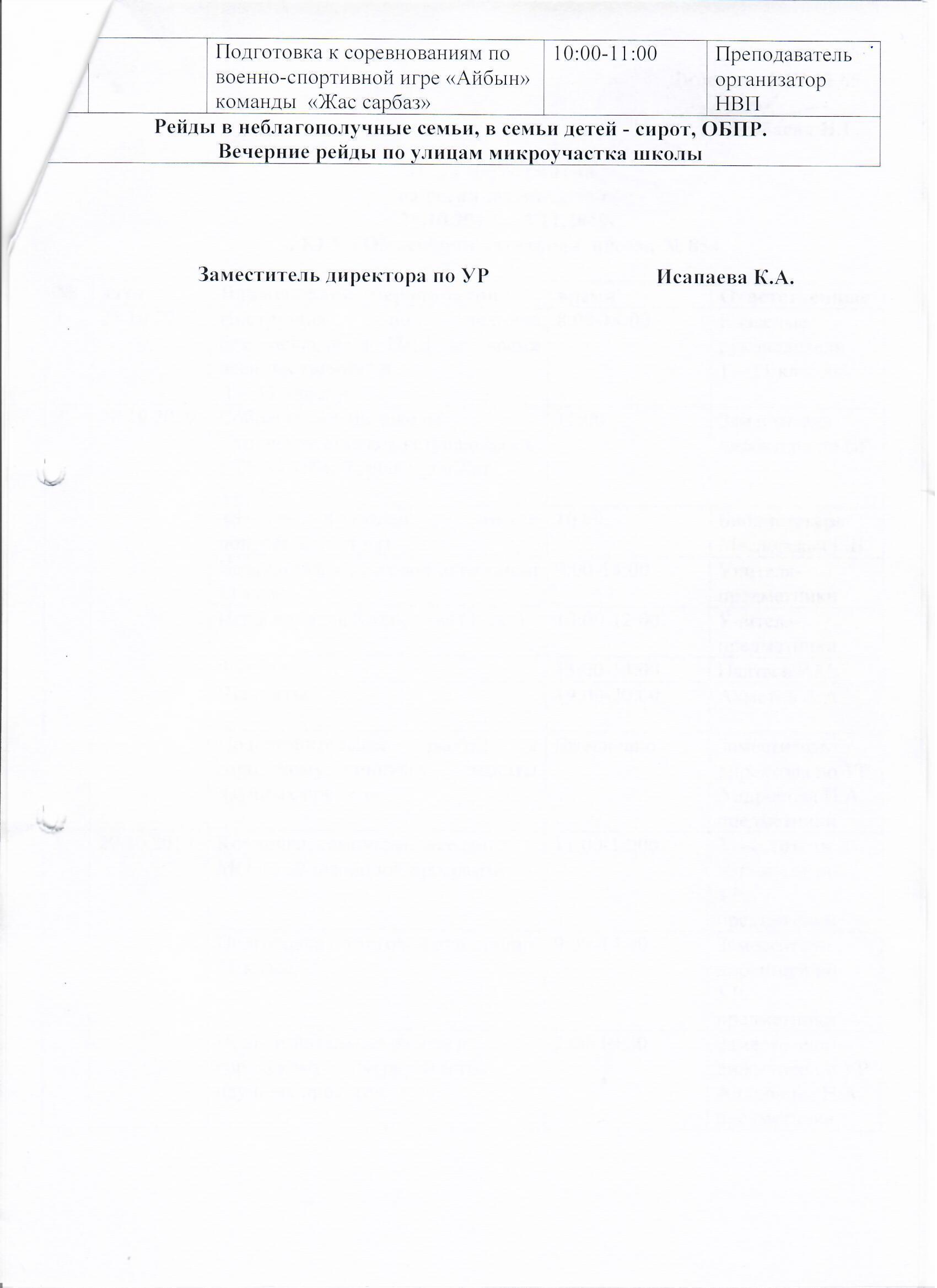 |  | Подготовка к соревнованиям по военно-спортивной игре «Айбын» команды «Жас сарбаз» | 10:00-11:00 | Преподаватель организатор НВП |
|---|---|---|---|
| Рейды в неблагополучные семьи, в семьи детей - сирот, ОБПР. Вечерние рейды по улицам микроучастка школы | | | |

Заместитель директора по УР Исапаева К.А.